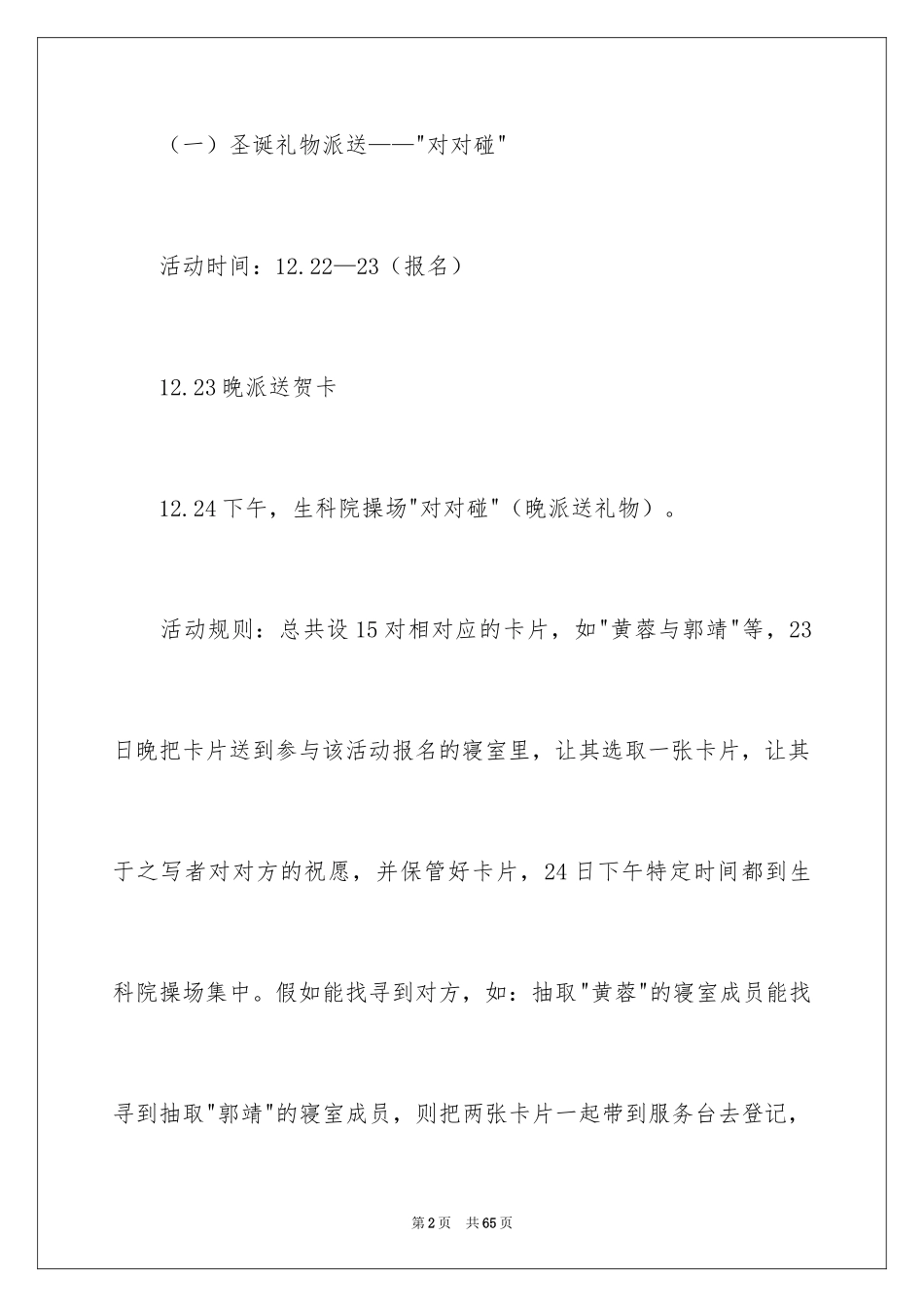 （一）圣诞礼物派送——"对对碰"

活动时间：12.22—23（报名）

12.23 晚派送贺卡

12.24 下午，生科院操场"对对碰"（晚派送礼物）。

活动规则：总共设 15 对相对应的卡片，如"黄蓉与郭靖"等，23 日晚把卡片送到参与该活动报名的寝室里，让其选取一张卡片，让其于之写者对对方的祝愿，并保管好卡片，24 日下午特定时间都到生科院操场集中。假如能找寻到对方，如：抽取"黄蓉"的寝室成员能找寻到抽取"郭靖"的寝室成员，则把两张卡片一起带到服务台去登记，

第 2 页　共 65 页